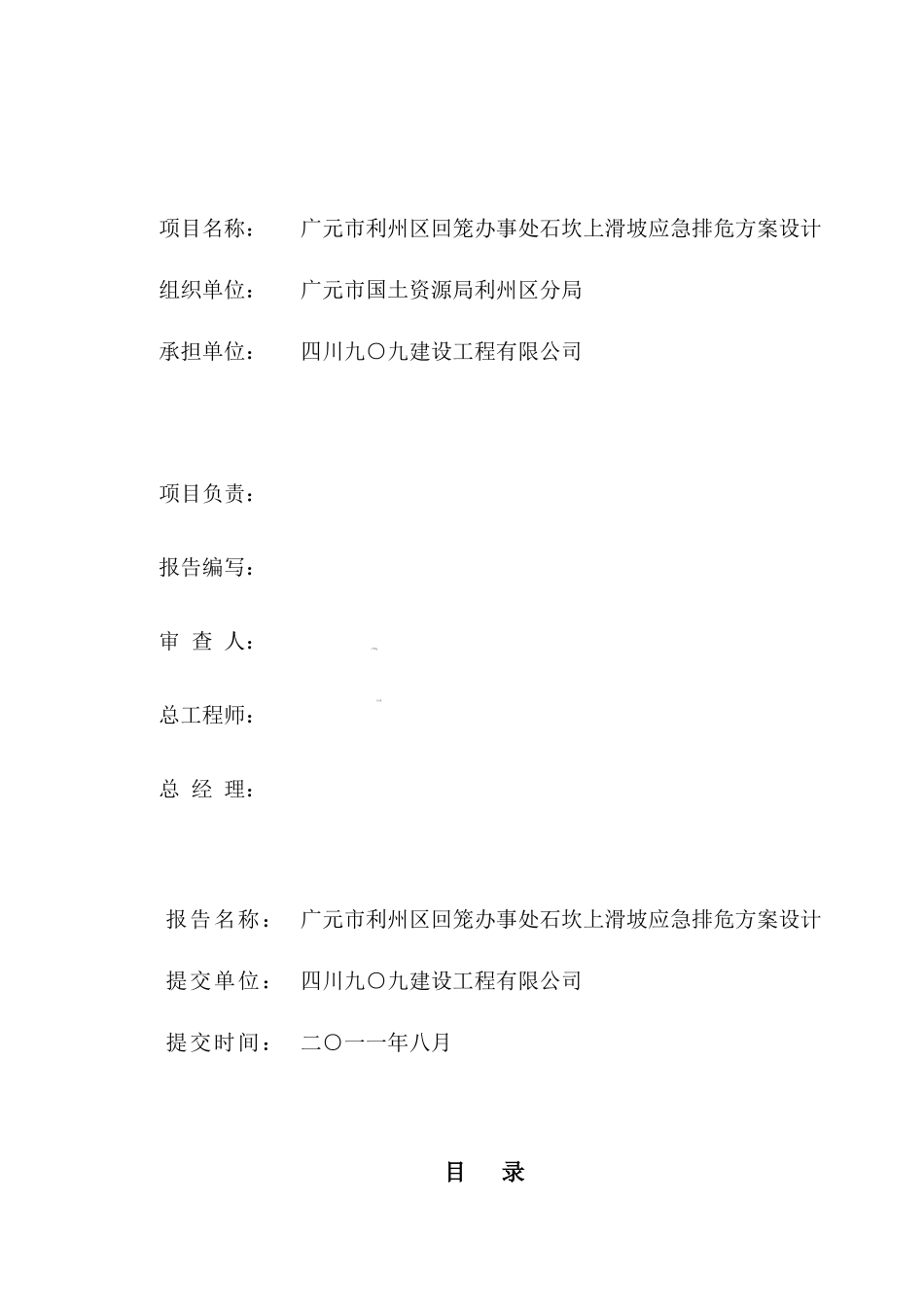 项目名称：　广元市利州区回笼办事处石坎上滑坡应急排危方案设计

组织单位：　广元市国土资源局利州区分局

承担单位：　四川九〇九建设工程有限公司

项目负责：

报告编写：

审 查 人：

总工程师：

总 经 理：

报告名称：　广元市利州区回笼办事处石坎上滑坡应急排危方案设计

提交单位：　四川九〇九建设工程有限公司

提交时间：　二〇一一年八月

目　录